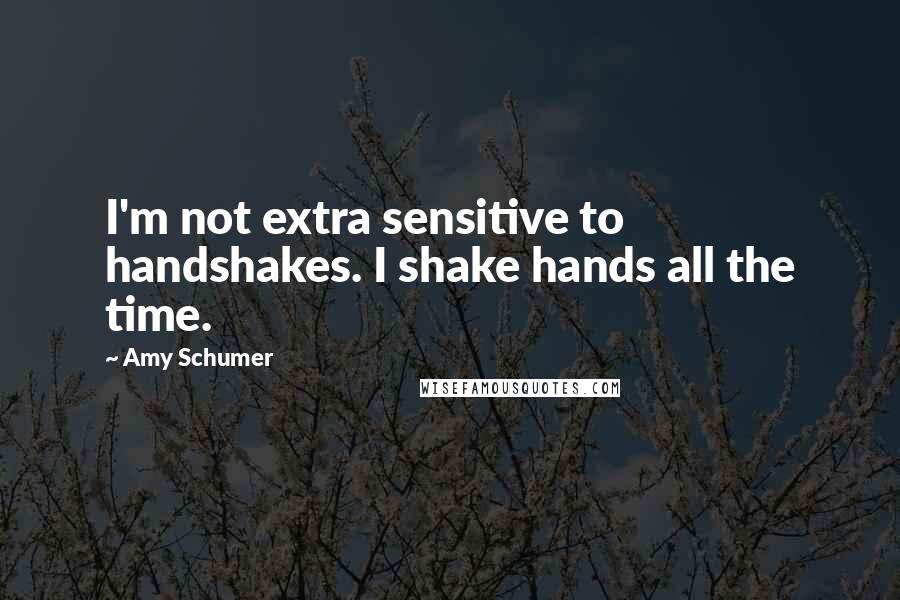 I'm not extra sensitive to handshakes. I shake hands all the time.

~ Amy Schumer

WISEFAMOUSQUOTES.COM